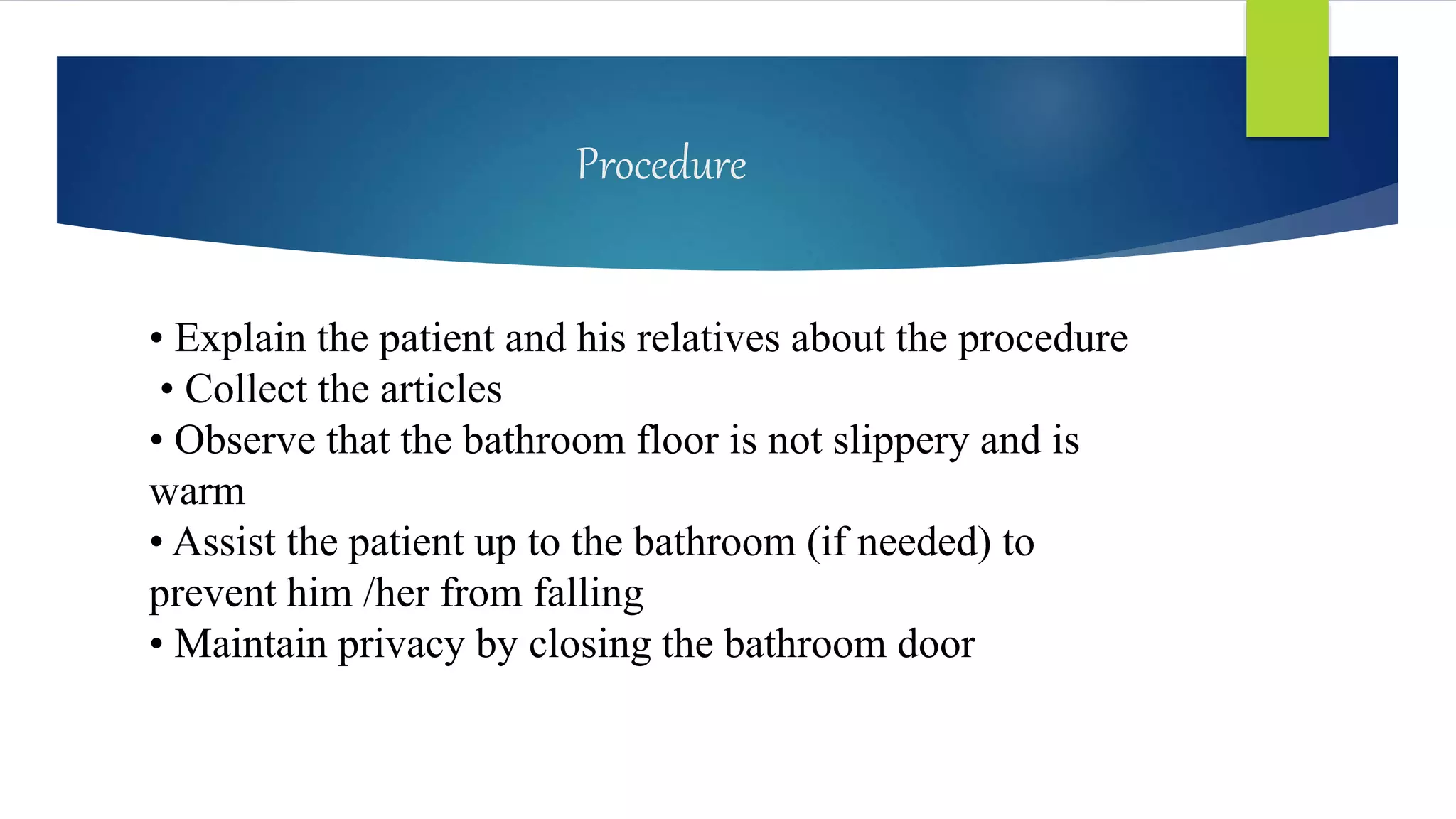 Procedure

• Explain the patient and his relatives about the procedure
• Collect the articles
• Observe that the bathroom floor is not slippery and is warm
• Assist the patient up to the bathroom (if needed) to prevent him /her from falling
• Maintain privacy by closing the bathroom door